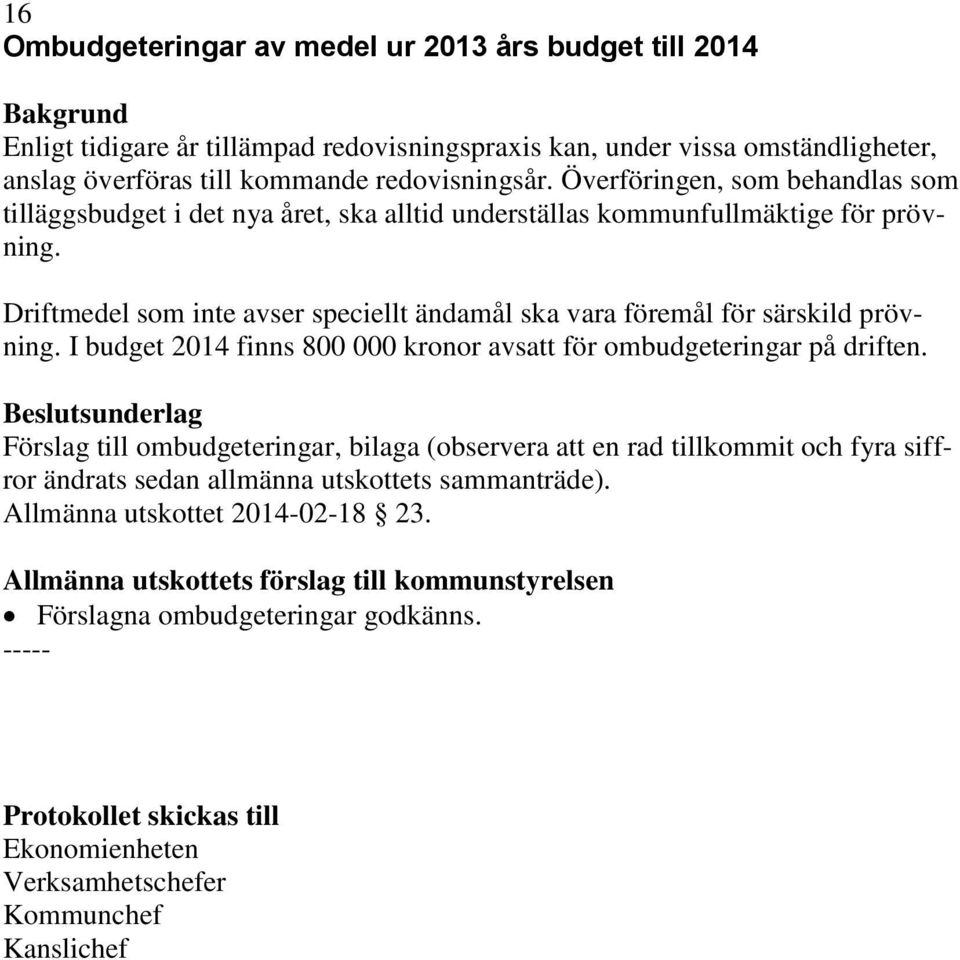 16
Ombudgeteringar av medel ur 2013 års budget till 2014

Bakgrund
Enligt tidigare år tillämpad redovisningspraxis kan, under vissa omständligheter, anslag överföras till kommande redovisningsår. Överföringen, som behandlas som tilläggsbudget i det nya året, ska alltid underställas kommunfullmäktige för prövning.

Driftmedel som inte avser speciellt ändamål ska vara föremål för särskild prövning. I budget 2014 finns 800 000 kronor avsatt för ombudgeteringar på driften.

Beslutsunderlag
Förslag till ombudgeteringar, bilaga (observera att en rad tillkommit och fyra siffror ändrats sedan allmänna utskottets sammanträde).
Allmänna utskottet 2014-02-18 § 23.

Allmänna utskottets förslag till kommunstyrelsen
• Förslagna ombudgeteringar godkänns.
-----

Protokollet skickas till
Ekonomienheten
Verksamhetschefer
Kommunchef
Kanslichef